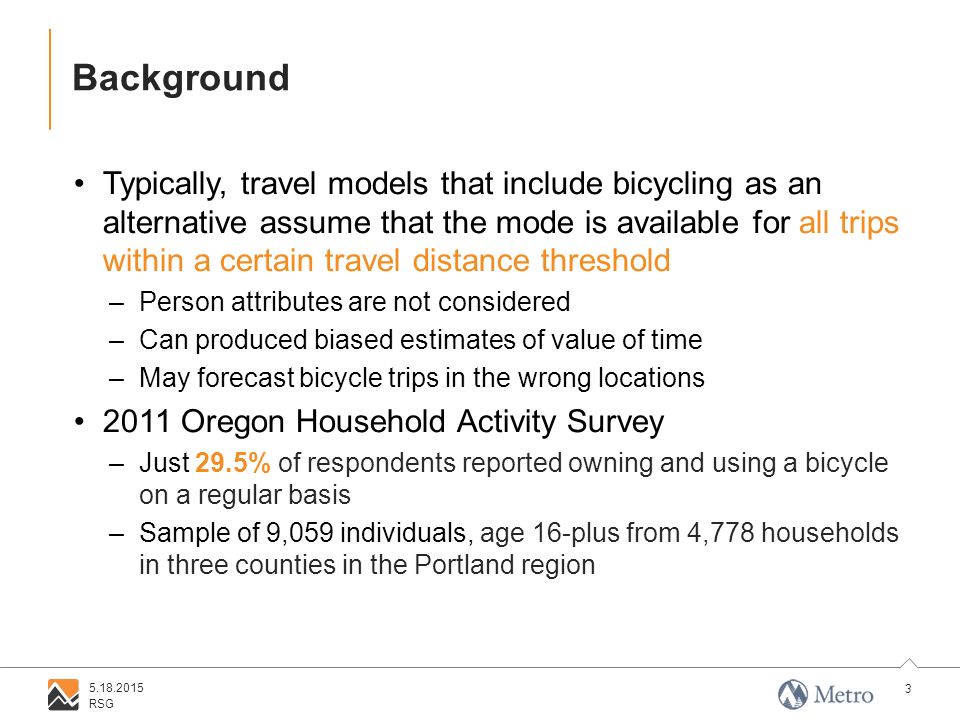 Background

• Typically, travel models that include bicycling as an alternative assume that the mode is available for all trips within a certain travel distance threshold
– Person attributes are not considered
– Can produced biased estimates of value of time
– May forecast bicycle trips in the wrong locations

• 2011 Oregon Household Activity Survey
– Just 29.5% of respondents reported owning and using a bicycle on a regular basis
– Sample of 9,059 individuals, age 16-plus from 4,778 households in three counties in the Portland region

5.18.2015
RSG

Metro

3